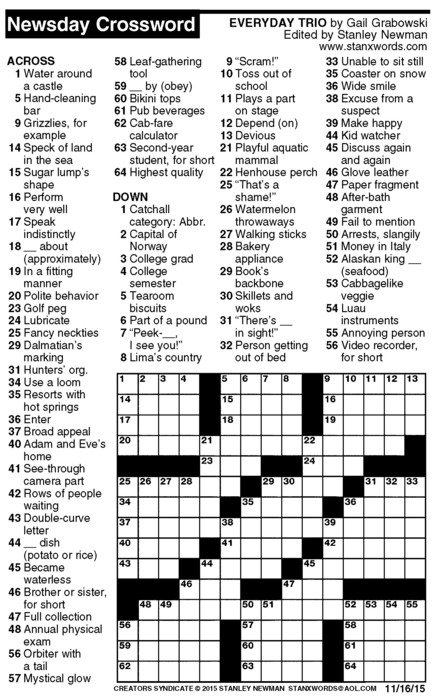 Newsday Crossword

EVERYDAY TRIO by Gail Grabowski
Edited by Stanley Newman
www.stanxwords.com

ACROSS
1 Water around a castle
5 Hand-cleaning bar
9 Grizzlies, for example
14 Speck of land in the sea
15 Sugar lump's shape
16 Perform very well
17 Speak indistinctly
18 __ about (approximately)
19 In a fitting manner
20 Polite behavior
23 Golf peg
24 Lubricate
25 Fancy neckties
29 Dalmatian's marking
31 Hunters' org.
34 Use a loom
35 Resorts with hot springs
36 Enter
37 Broad appeal
40 Adam and Eve's home
41 See-through camera part
42 Rows of people waiting
43 Double-curve letter
44 __ dish (potato or rice)
45 Became waterless
46 Brother or sister, for short
47 Full collection
48 Annual physical exam
56 Orbiter with a tail
57 Mystical glow
58 Leaf-gathering tool
59 __ by (obey)
60 Bikini tops
61 Pub beverages
62 Cab-fare calculator
63 Second-year student, for short
64 Highest quality

DOWN
1 Catchall category: Abbr.
2 Capital of Norway
3 College grad
4 College semester
5 Tearoom biscuits
6 Part of a pound
7 "Peek-__, I see you!"
8 Lima's country
9 "Scram!"
10 Toss out of school
11 Plays a part on stage
12 Depend (on)
13 Devious
21 Playful aquatic mammal
22 Henhouse perch
25 "That's a shame!"
26 Watermelon throwaways
27 Walking sticks
28 Bakery appliance
29 Book's backbone
30 Skillets and woks
31 "There's __ in sight!"
32 Person getting out of bed
33 Unable to sit still
35 Coaster on snow
36 Wide smile
38 Excuse from a suspect
39 Make happy
44 Kid watcher
45 Discuss again and again
46 Glove leather
47 Paper fragment
48 After-bath garment
49 Fail to mention
50 Arrests, slangily
51 Money in Italy
52 Alaskan king __ (seafood)
53 Cabbagelike veggie
54 Luau instruments
55 Annoying person
56 Video recorder, for short

1 2 3 4 5 6 7 8 9 10 11 12 13
14 15 16
17 18 19
20 21 22
23 24
25 26 27 28 29 30 31 32 33
34 35 36
37 38 39
40 41 42
43 44 45
46 47
48 49 50 51 52 53 54 55
56 57 58
59 60 61
62 63 64

CREATORS SYNDICATE © 2015 STANLEY NEWMAN STANXWORDS@AOL.COM 11/16/15